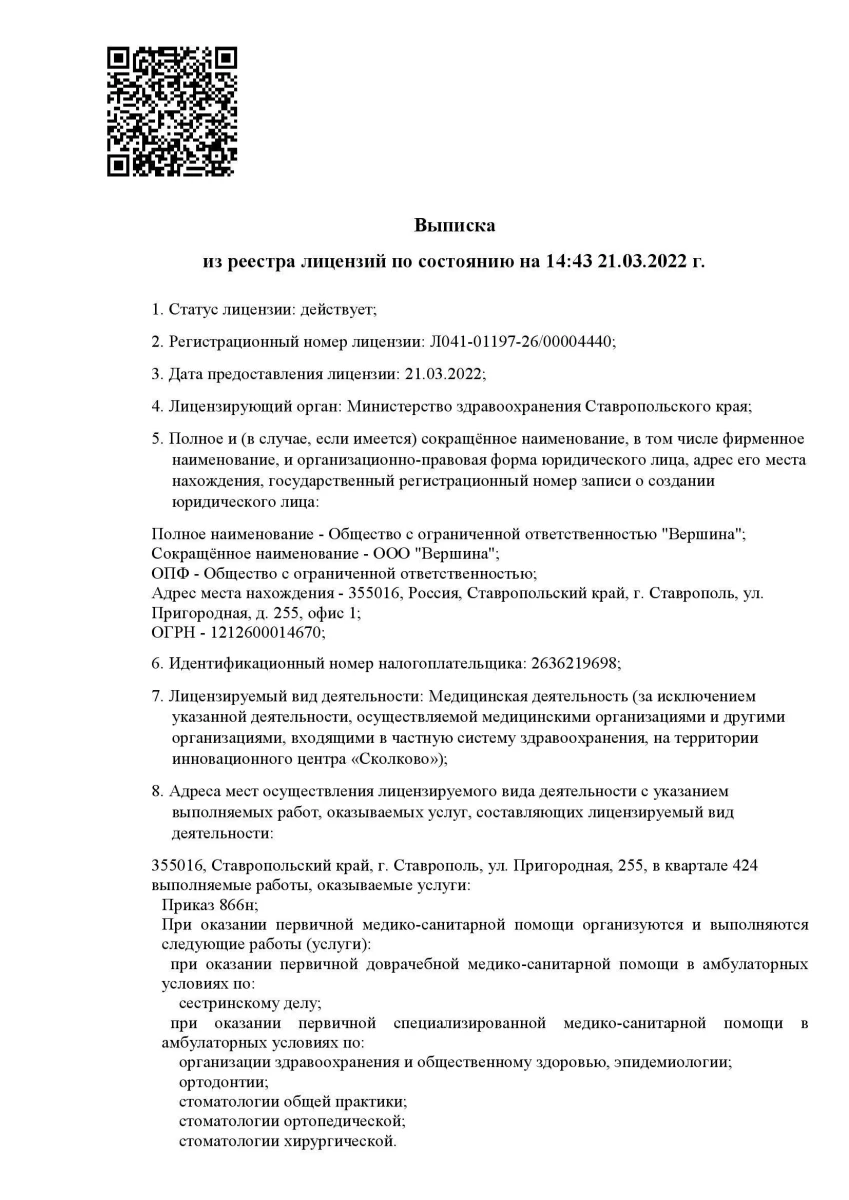 Выписка

из реестра лицензий по состоянию на 14:43 21.03.2022 г.

1. Статус лицензии: действует;

2. Регистрационный номер лицензии: Л041-01197-26/00004440;

3. Дата предоставления лицензии: 21.03.2022;

4. Лицензирующий орган: Министерство здравоохранения Ставропольского края;

5. Полное и (в случае, если имеется) сокращённое наименование, в том числе фирменное наименование, и организационно-правовая форма юридического лица, адрес его места нахождения, государственный регистрационный номер записи о создании юридического лица:

Полное наименование - Общество с ограниченной ответственностью "Вершина";
Сокращённое наименование - ООО "Вершина";
ОПФ - Общество с ограниченной ответственностью;
Адрес места нахождения - 355016, Россия, Ставропольский край, г. Ставрополь, ул. Пригородная, д. 255, офис 1;
ОГРН - 1212600014670;

6. Идентификационный номер налогоплательщика: 2636219698;

7. Лицензируемый вид деятельности: Медицинская деятельность (за исключением указанной деятельности, осуществляемой медицинскими организациями и другими организациями, входящими в частную систему здравоохранения, на территории инновационного центра «Сколково»);

8. Адреса мест осуществления лицензируемого вида деятельности с указанием выполняемых работ, оказываемых услуг, составляющих лицензируемый вид деятельности:

355016, Ставропольский край, г. Ставрополь, ул. Пригородная, 255, в квартале 424
выполняемые работы, оказываемые услуги:
Приказ 866н;
При оказании первичной медико-санитарной помощи организуются и выполняются следующие работы (услуги):
при оказании первичной доврачебной медико-санитарной помощи в амбулаторных условиях по:
сестринскому делу;
при оказании первичной специализированной медико-санитарной помощи в амбулаторных условиях по:
организации здравоохранения и общественному здоровью, эпидемиологии;
ортодонтии;
стоматологии общей практики;
стоматологии ортопедической;
стоматологии хирургической.